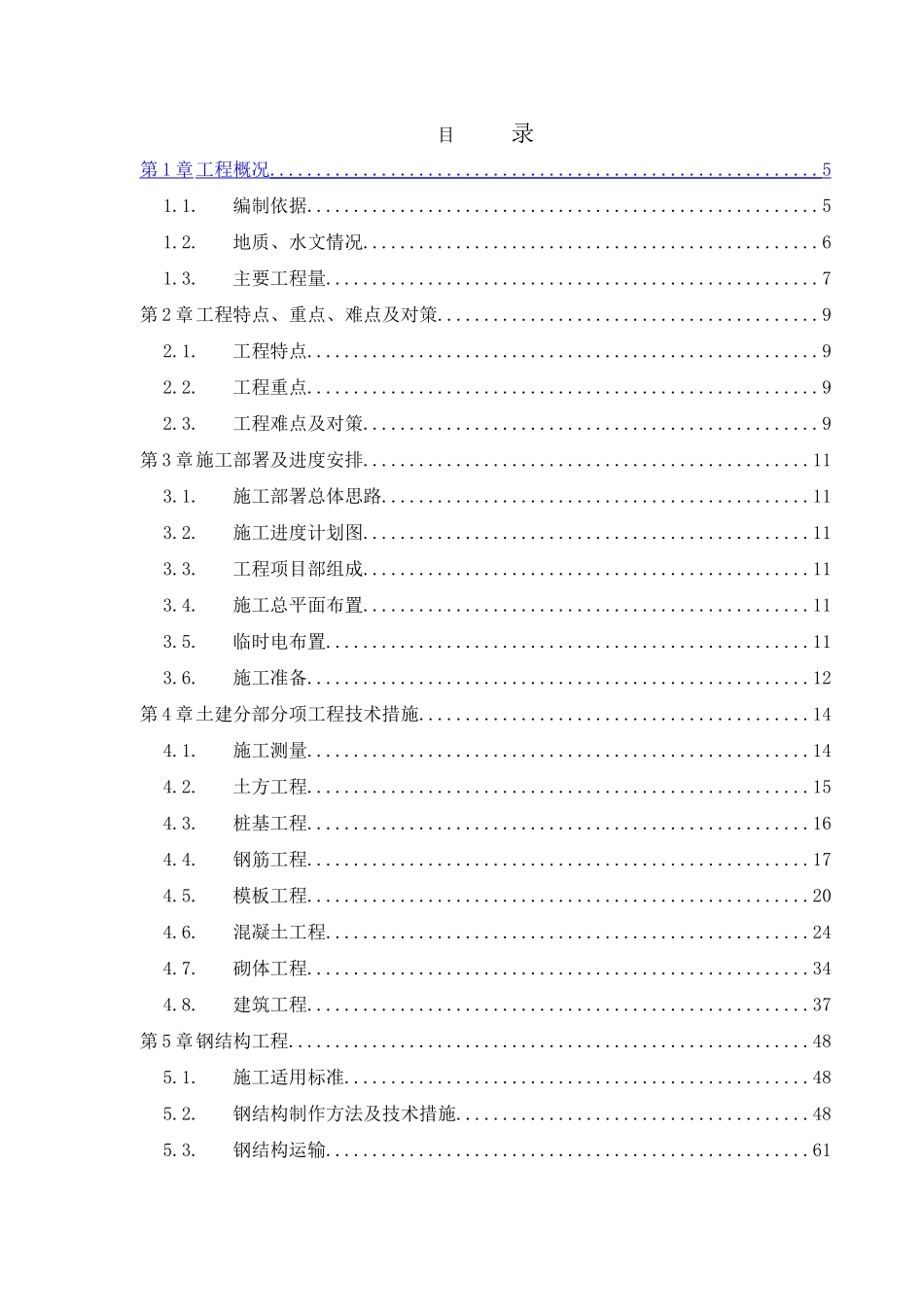 目 录

第1章工程概况 5

1.1. 编制依据 5

1.2. 地质、水文情况 6

1.3. 主要工程量 7

第2章工程特点、重点、难点及对策 9

2.1. 工程特点 9

2.2. 工程重点 9

2.3. 工程难点及对策 9

第3章施工部署及进度安排 11

3.1. 施工部署总体思路 11

3.2. 施工进度计划图 11

3.3. 工程项目部组成 11

3.4. 施工总平面布置 11

3.5. 临时电布置 11

3.6. 施工准备 12

第4章土建分部分项工程技术措施 14

4.1. 施工测量 14

4.2. 土方工程 15

4.3. 桩基工程 16

4.4. 钢筋工程 17

4.5. 模板工程 20

4.6. 混凝土工程 24

4.7. 砌体工程 34

4.8. 建筑工程 37

第5章钢结构工程 48

5.1. 施工适用标准 48

5.2. 钢结构制作方法及技术措施 48

5.3. 钢结构运输 61